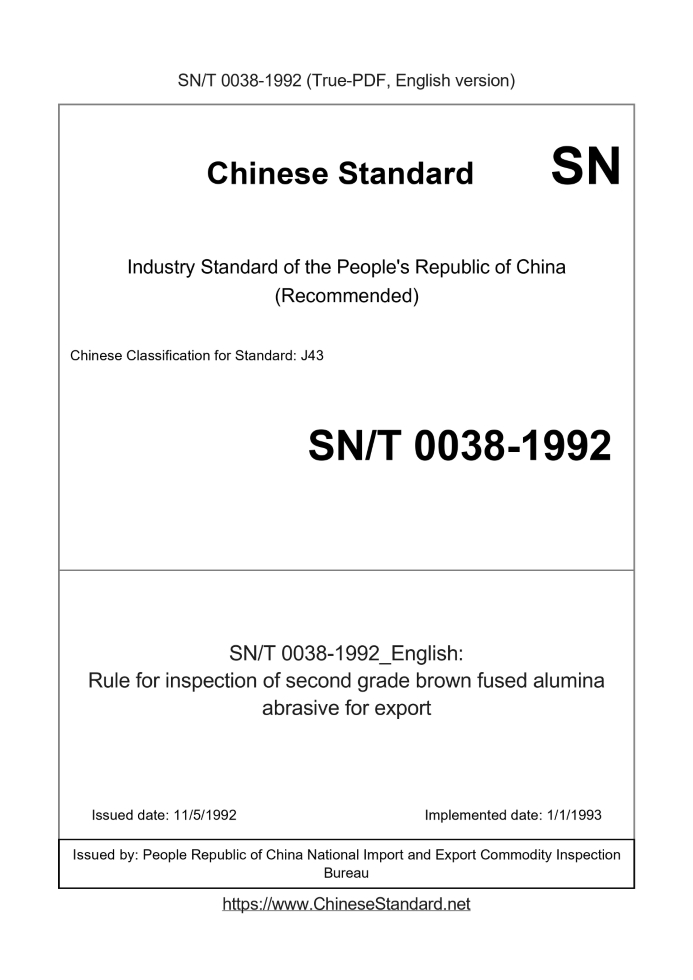 SN/T 0038-1992 (True-PDF, English version)

Chinese Standard

SN

Industry Standard of the People's Republic of China (Recommended)

Chinese Classification for Standard: J43

SN/T 0038-1992

SN/T 0038-1992_English: Rule for inspection of second grade brown fused alumina abrasive for export

Issued date: 11/5/1992

Implemented date: 1/1/1993

Issued by: People Republic of China National Import and Export Commodity Inspection Bureau

https://www.ChineseStandard.net